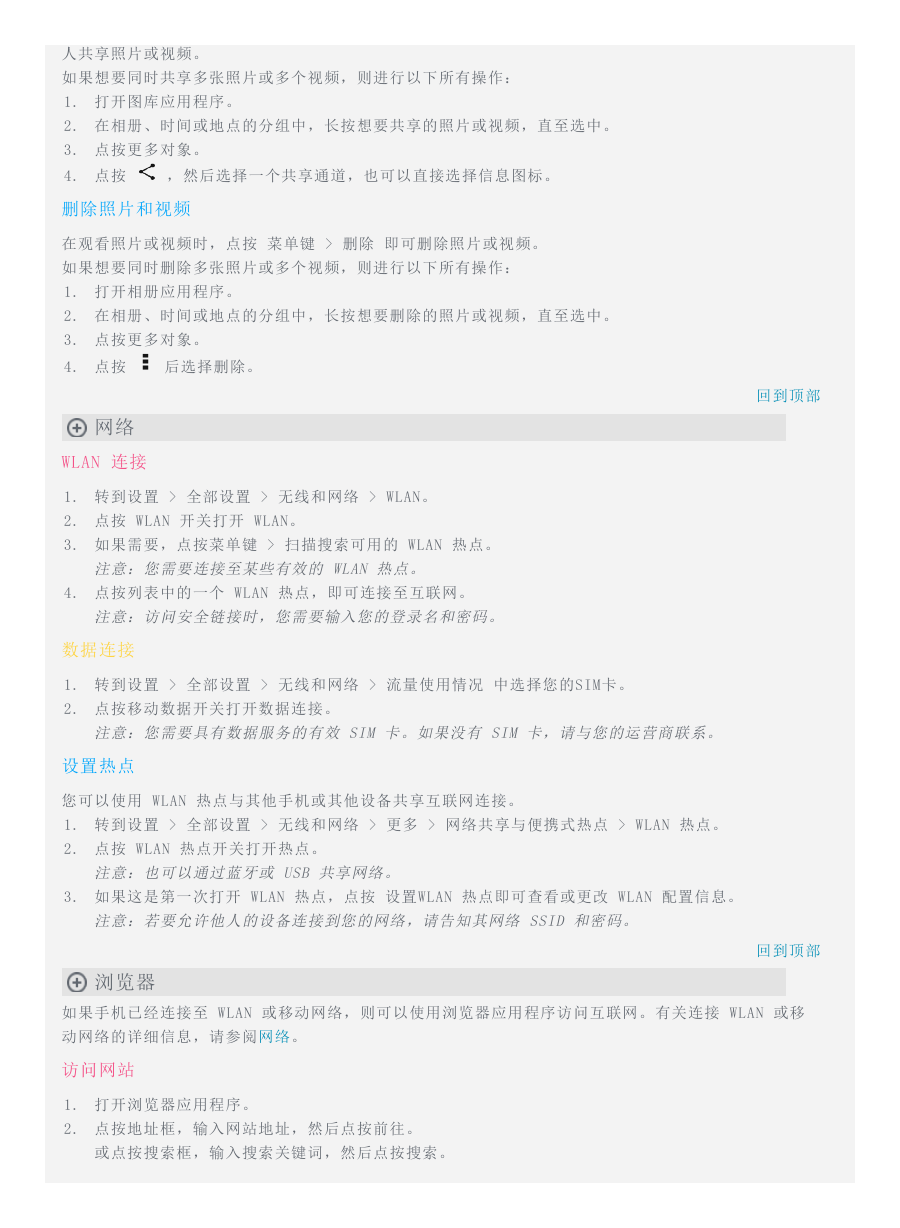 人共享照片或视频。
如果想要同时共享多张照片或多个视频，则进行以下所有操作：
1. 打开图库应用程序。
2. 在相册、时间或地点的分组中，长按想要共享的照片或视频，直至选中。
3. 点按更多对象。
4. 点按 ，然后选择一个共享通道，也可以直接选择信息图标。

删除照片和视频

在观看照片或视频时，点按 菜单键 > 删除 即可删除照片或视频。
如果想要同时删除多张照片或多个视频，则进行以下所有操作：
1. 打开相册应用程序。
2. 在相册、时间或地点的分组中，长按想要删除的照片或视频，直至选中。
3. 点按更多对象。
4. 点按 后选择删除。

回到顶部

网络

WLAN 连接

1. 转到设置 > 全部设置 > 无线和网络 > WLAN。
2. 点按 WLAN 开关打开 WLAN。
3. 如果需要，点按菜单键 > 扫描搜索可用的 WLAN 热点。
注意：您需要连接至某些有效的 WLAN 热点。
4. 点按列表中的一个 WLAN 热点，即可连接至互联网。
注意：访问安全链接时，您需要输入您的登录名和密码。

数据连接

1. 转到设置 > 全部设置 > 无线和网络 > 流量使用情况 中选择您的SIM卡。
2. 点按移动数据开关打开数据连接。
注意：您需要具有数据服务的有效 SIM 卡。如果没有 SIM 卡，请与您的运营商联系。

设置热点

您可以使用 WLAN 热点与其他手机或其他设备共享互联网连接。
1. 转到设置 > 全部设置 > 无线和网络 > 更多 > 网络共享与便携式热点 > WLAN 热点。
2. 点按 WLAN 热点开关打开热点。
注意：也可以通过蓝牙或 USB 共享网络。
3. 如果这是第一次打开 WLAN 热点，点按 设置WLAN 热点即可查看或更改 WLAN 配置信息。
注意：若要允许他人的设备连接到您的网络，请告知其网络 SSID 和密码。

回到顶部

浏览器

如果手机已经连接至 WLAN 或移动网络，则可以使用浏览器应用程序访问互联网。有关连接 WLAN 或移动网络的详细信息，请参阅网络。

访问网站

1. 打开浏览器应用程序。
2. 点按地址框，输入网站地址，然后点按前往。
或点按搜索框，输入搜索关键词，然后点按搜索。